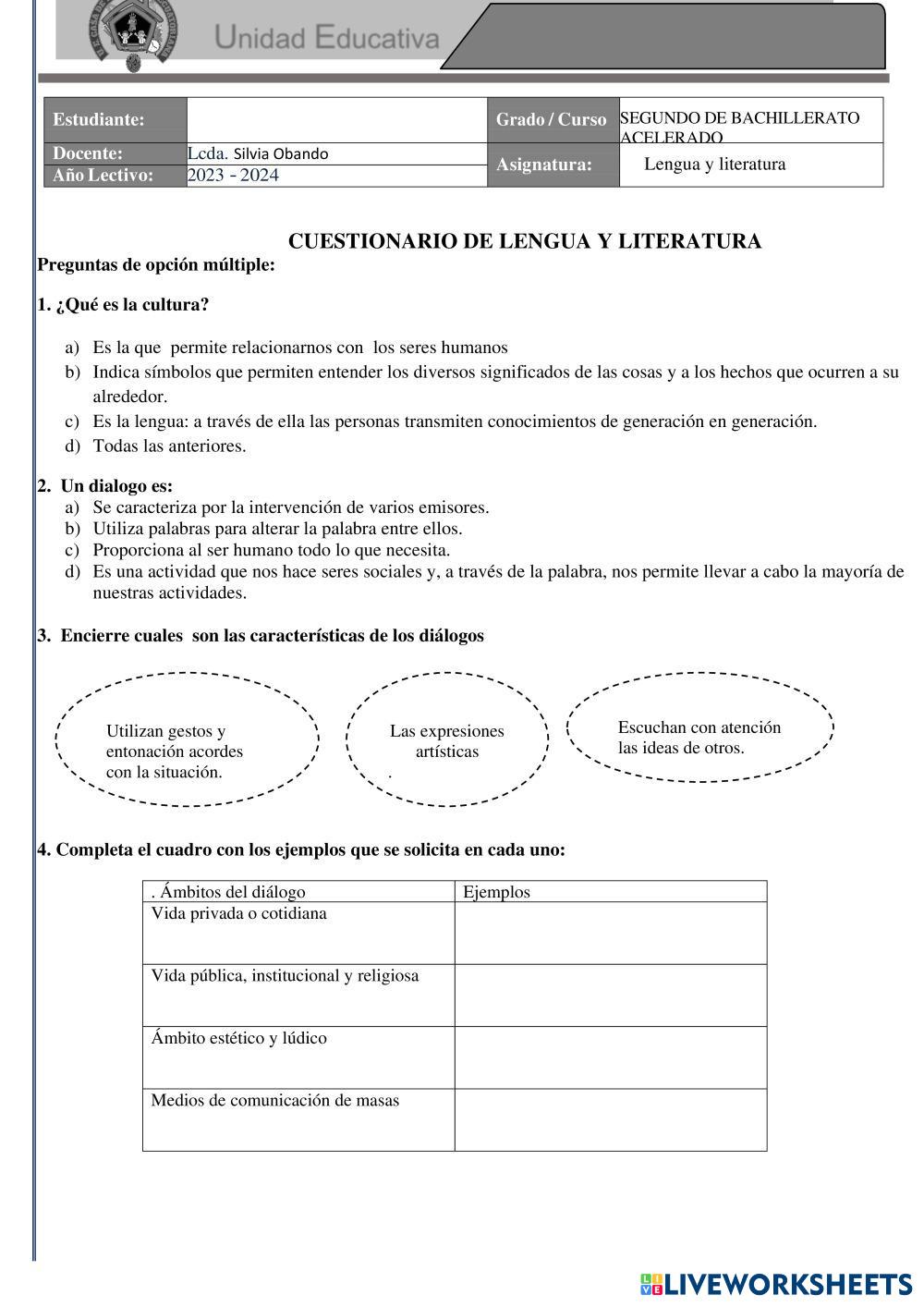 Unidad Educativa

| Estudiante: | | Grado / Curso | SEGUNDO DE BACHILLERATO ACELERADO |
|---|---|---|---|
| Docente: | Lcda. Silvia Obando | Asignatura: | Lengua y literatura |
| Año Lectivo: | 2023 - 2024 | | |

CUESTIONARIO DE LENGUA Y LITERATURA

Preguntas de opción múltiple:

1. ¿Qué es la cultura?

a) Es la que permite relacionarnos con los seres humanos
b) Indica símbolos que permiten entender los diversos significados de las cosas y a los hechos que ocurren a su alrededor.
c) Es la lengua: a través de ella las personas transmiten conocimientos de generación en generación.
d) Todas las anteriores.

2. Un dialogo es:
a) Se caracteriza por la intervención de varios emisores.
b) Utiliza palabras para alterar la palabra entre ellos.
c) Proporciona al ser humano todo lo que necesita.
d) Es una actividad que nos hace seres sociales y, a través de la palabra, nos permite llevar a cabo la mayoría de nuestras actividades.

3. Encierre cuales son las características de los diálogos

Utilizan gestos y entonación acordes con la situación.

Las expresiones artísticas
.

Escuchan con atención las ideas de otros.

4. Completa el cuadro con los ejemplos que se solicita en cada uno:

| . Ámbitos del diálogo | Ejemplos |
|---|---|
| Vida privada o cotidiana | |
| Vida pública, institucional y religiosa | |
| Ámbito estético y lúdico | |
| Medios de comunicación de masas | |

LIVEWORKSHEETS